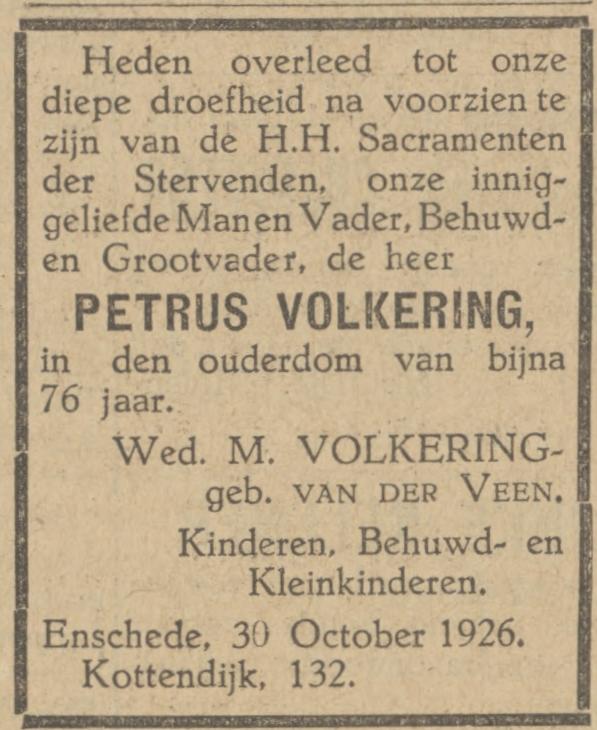 Heden overleed tot onze diepe droefheid na voorzien te zijn van de H.H. Sacramenten der Stervenden, onze inniggeliefde Man en Vader, Behuwd- en Grootvader, de heer

PETRUS VOLKERING,

in den ouderdom van bijna 76 jaar.

Wed. M. VOLKERING-
geb. VAN DER VEEN.

Kinderen, Behuwd- en Kleinkinderen.

Enschede, 30 October 1926.
Kottendijk, 132.